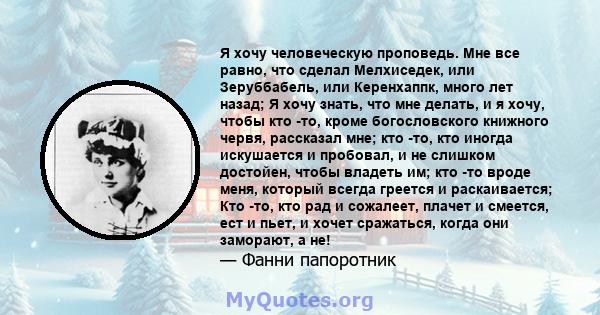 Я хочу человеческую проповедь. Мне все равно, что сделал Мелхиседек, или Зеруббабель, или Керенхаппк, много лет назад; Я хочу знать, что мне делать, и я хочу, чтобы кто -то, кроме богословского книжного червя, рассказал мне; кто -то, кто иногда искушается и пробовал, и не слишком достойен, чтобы владеть им; кто -то вроде меня, который всегда греется и раскаивается; Кто -то, кто рад и сожалеет, плачет и смеется, ест и пьет, и хочет сражаться, когда они заморают, а не!
— Фанни папоротник

MyQuotes.org